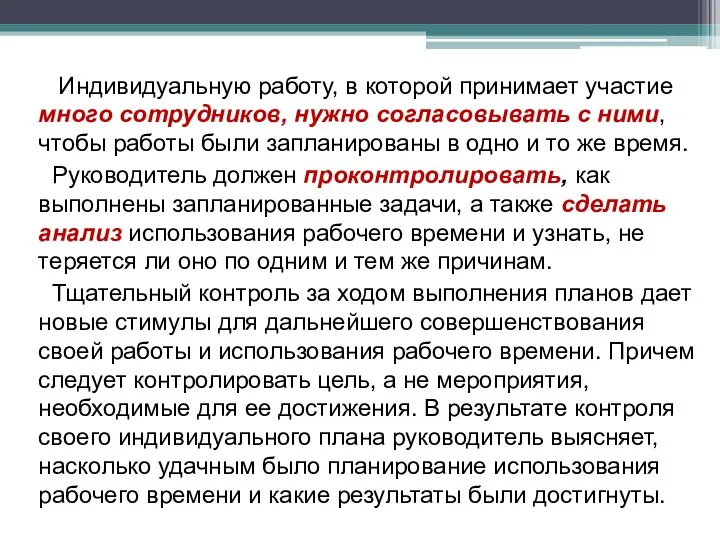 Индивидуальную работу, в которой принимает участие много сотрудников, нужно согласовывать с ними, чтобы работы были запланированы в одно и то же время.

Руководитель должен проконтролировать, как выполнены запланированные задачи, а также сделать анализ использования рабочего времени и узнать, не теряется ли оно по одним и тем же причинам.

Тщательный контроль за ходом выполнения планов дает новые стимулы для дальнейшего совершенствования своей работы и использования рабочего времени. Причем следует контролировать цель, а не мероприятия, необходимые для ее достижения. В результате контроля своего индивидуального плана руководитель выясняет, насколько удачным было планирование использования рабочего времени и какие результаты были достигнуты.